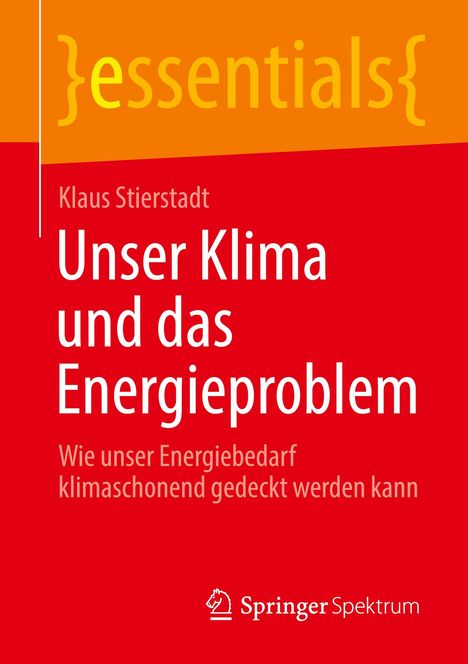 }essentials{

Klaus Stierstadt

Unser Klima und das Energieproblem

Wie unser Energiebedarf klimaschonend gedeckt werden kann

Springer Spektrum